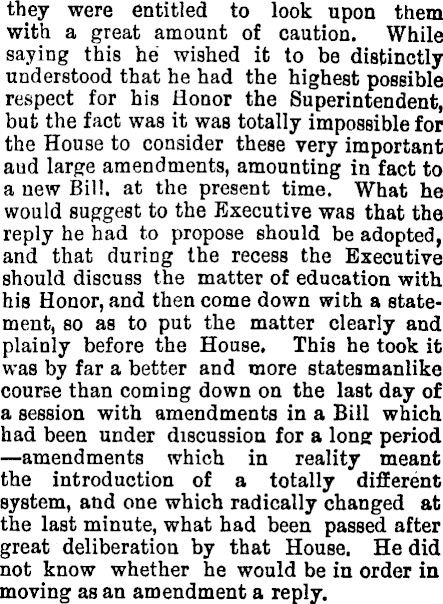 they were entitled to look upon them with a great amount of caution. While saying this he wished it to be distinctly understood that he had the highest possible respect for his Honor the Superintendent, but the fact was it was totally impossible for the House to consider these very important aud large amendments, amounting in fact to a new Bill. at the present time. What he would suggest to the Executive was that the reply he had to propose should be adopted, and that during the recess the Executive should discuss the matter of education with his Honor, and then come down with a statement, so as to put the matter clearly and plainly before the House. This he took it was by far a better and more statesmanlike course than coming down on the last day of a session with amendments in a Bill which had been under discussion for a long period —amendments which in reality meant the introduction of a totally different system, and one which radically changed at the last minute, what had been passed after great deliberation by that House. He did not know whether he would be in order in moving as an amendment a reply.